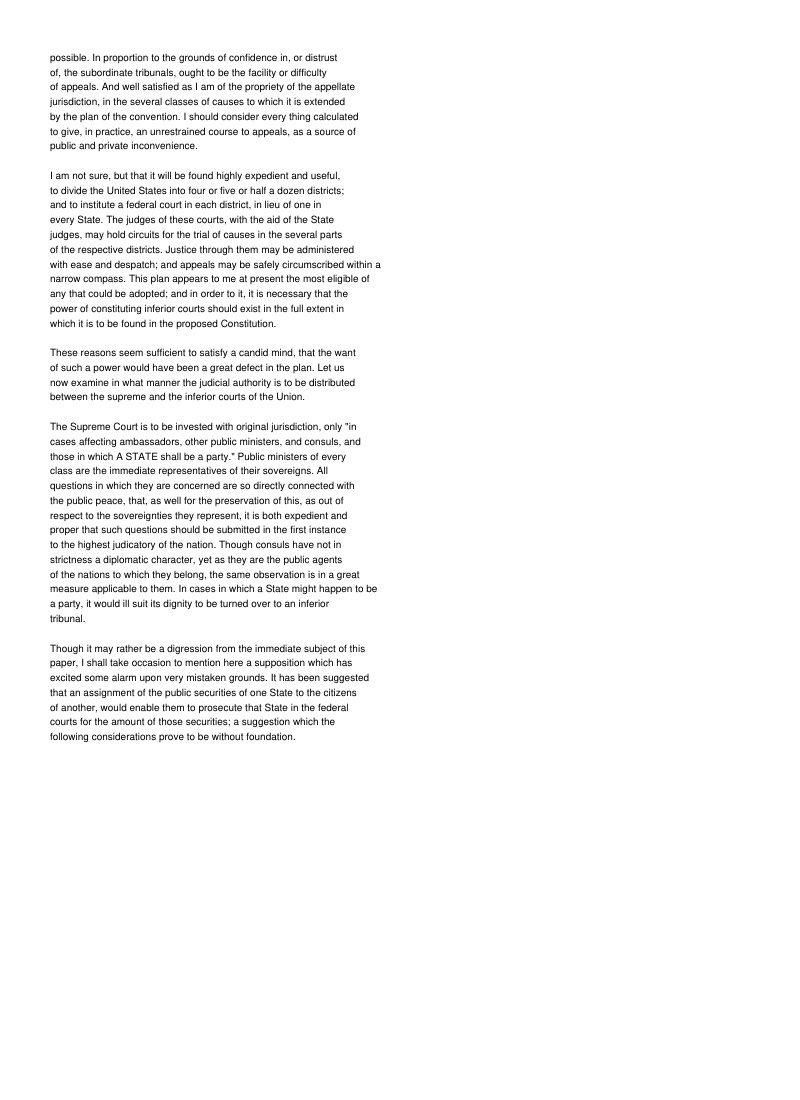 possible. In proportion to the grounds of confidence in, or distrust of, the subordinate tribunals, ought to be the facility or difficulty of appeals. And well satisfied as I am of the propriety of the appellate jurisdiction, in the several classes of causes to which it is extended by the plan of the convention. I should consider every thing calculated to give, in practice, an unrestrained course to appeals, as a source of public and private inconvenience.

I am not sure, but that it will be found highly expedient and useful, to divide the United States into four or five or half a dozen districts; and to institute a federal court in each district, in lieu of one in every State. The judges of these courts, with the aid of the State judges, may hold circuits for the trial of causes in the several parts of the respective districts. Justice through them may be administered with ease and despatch; and appeals may be safely circumscribed within a narrow compass. This plan appears to me at present the most eligible of any that could be adopted; and in order to it, it is necessary that the power of constituting inferior courts should exist in the full extent in which it is to be found in the proposed Constitution.

These reasons seem sufficient to satisfy a candid mind, that the want of such a power would have been a great defect in the plan. Let us now examine in what manner the judicial authority is to be distributed between the supreme and the inferior courts of the Union.

The Supreme Court is to be invested with original jurisdiction, only "in cases affecting ambassadors, other public ministers, and consuls, and those in which A STATE shall be a party." Public ministers of every class are the immediate representatives of their sovereigns. All questions in which they are concerned are so directly connected with the public peace, that, as well for the preservation of this, as out of respect to the sovereignties they represent, it is both expedient and proper that such questions should be submitted in the first instance to the highest judicatory of the nation. Though consuls have not in strictness a diplomatic character, yet as they are the public agents of the nations to which they belong, the same observation is in a great measure applicable to them. In cases in which a State might happen to be a party, it would ill suit its dignity to be turned over to an inferior tribunal.

Though it may rather be a digression from the immediate subject of this paper, I shall take occasion to mention here a supposition which has excited some alarm upon very mistaken grounds. It has been suggested that an assignment of the public securities of one State to the citizens of another, would enable them to prosecute that State in the federal courts for the amount of those securities; a suggestion which the following considerations prove to be without foundation.